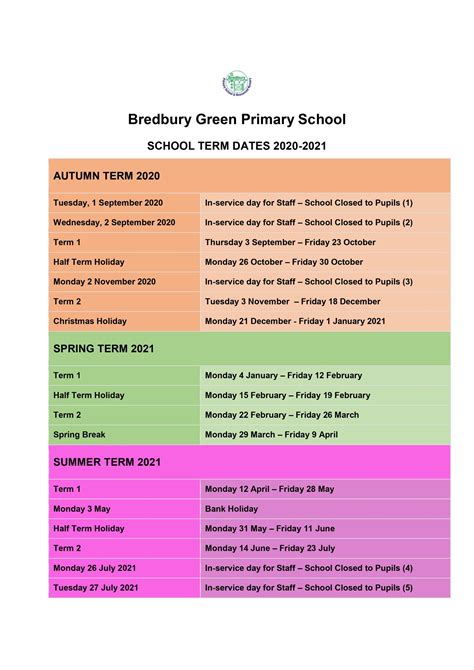 Bredbury Green Primary School

SCHOOL TERM DATES 2020-2021

| AUTUMN TERM 2020 | |
|---|---|
| Tuesday, 1 September 2020 | In-service day for Staff – School Closed to Pupils (1) |
| Wednesday, 2 September 2020 | In-service day for Staff – School Closed to Pupils (2) |
| Term 1 | Thursday 3 September – Friday 23 October |
| Half Term Holiday | Monday 26 October – Friday 30 October |
| Monday 2 November 2020 | In-service day for Staff – School Closed to Pupils (3) |
| Term 2 | Tuesday 3 November – Friday 18 December |
| Christmas Holiday | Monday 21 December - Friday 1 January 2021 |
| SPRING TERM 2021 | |
| Term 1 | Monday 4 January – Friday 12 February |
| Half Term Holiday | Monday 15 February – Friday 19 February |
| Term 2 | Monday 22 February – Friday 26 March |
| Spring Break | Monday 29 March – Friday 9 April |
| SUMMER TERM 2021 | |
| Term 1 | Monday 12 April – Friday 28 May |
| Monday 3 May | Bank Holiday |
| Half Term Holiday | Monday 31 May – Friday 11 June |
| Term 2 | Monday 14 June – Friday 23 July |
| Monday 26 July 2021 | In-service day for Staff – School Closed to Pupils (4) |
| Tuesday 27 July 2021 | In-service day for Staff – School Closed to Pupils (5) |